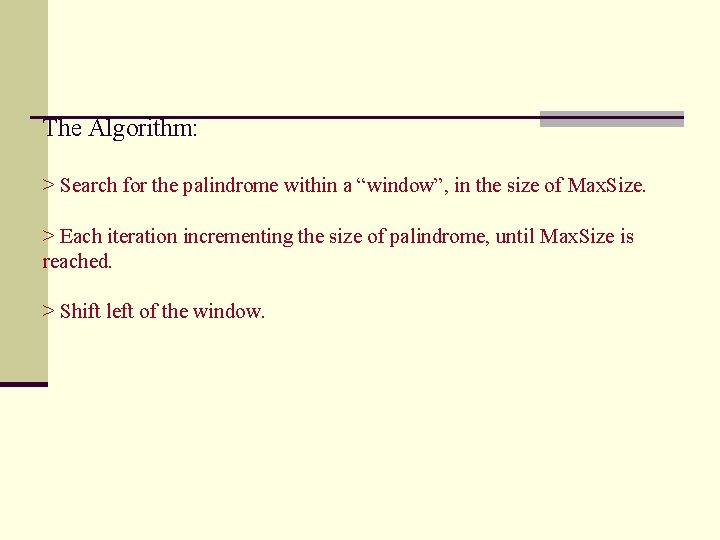 The Algorithm:

> Search for the palindrome within a "window", in the size of MaxSize.

> Each iteration incrementing the size of palindrome, until MaxSize is reached.

> Shift left of the window.